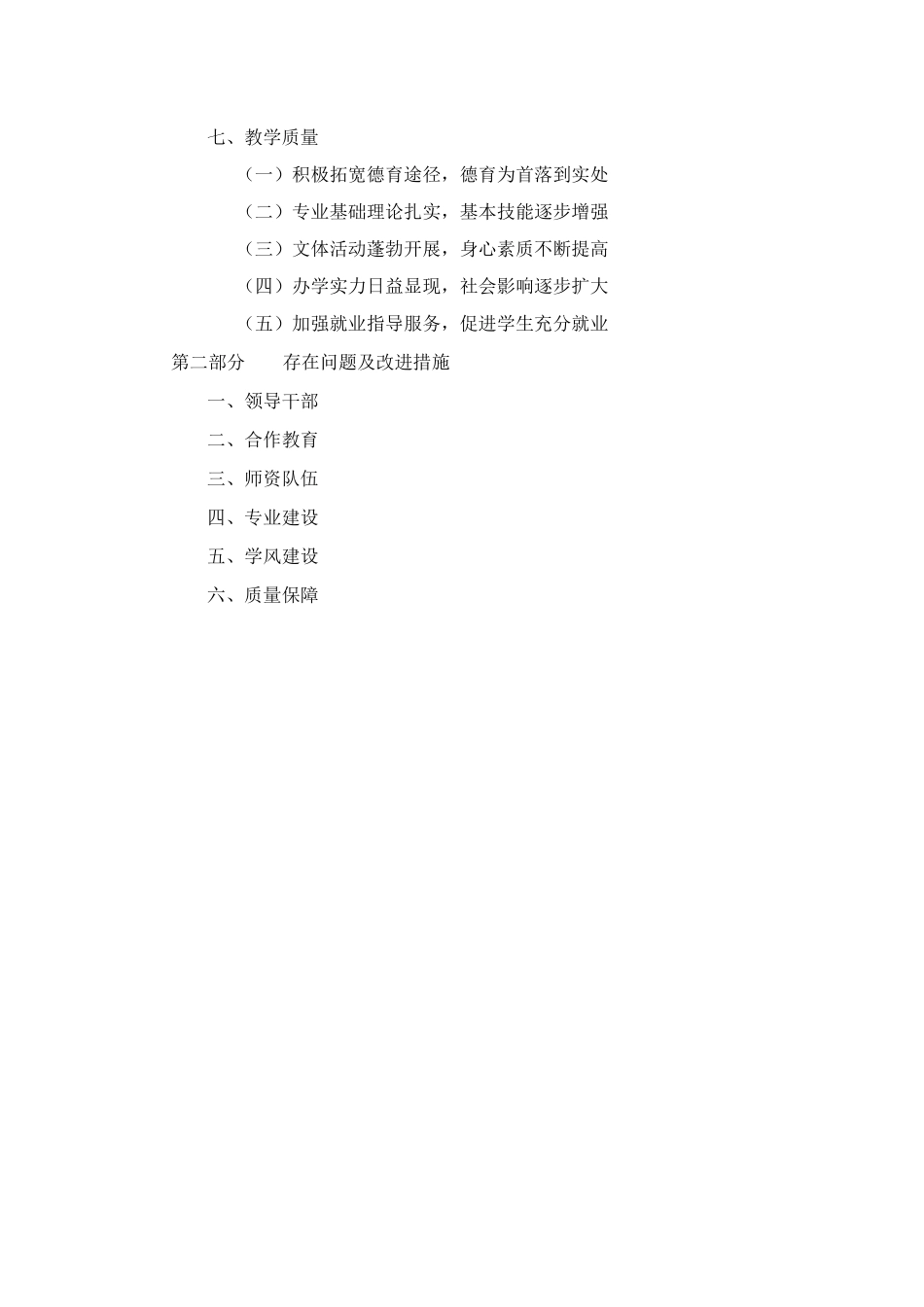 七、教学质量

（一）积极拓宽德育途径，德育为首落到实处

（二）专业基础理论扎实，基本技能逐步增强

（三）文体活动蓬勃开展，身心素质不断提高

（四）办学实力日益显现，社会影响逐步扩大

（五）加强就业指导服务，促进学生充分就业

第二部分　　存在问题及改进措施

一、领导干部

二、合作教育

三、师资队伍

四、专业建设

五、学风建设

六、质量保障